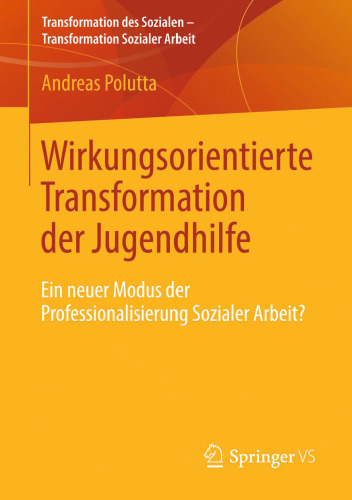 Transformation des Sozialen –
Transformation Sozialer Arbeit

Andreas Polutta

Wirkungsorientierte Transformation der Jugendhilfe

Ein neuer Modus der Professionalisierung Sozialer Arbeit?

Springer VS